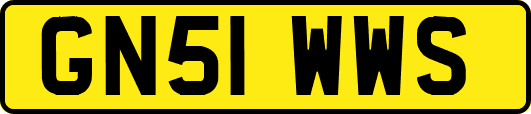 GN51 WWS